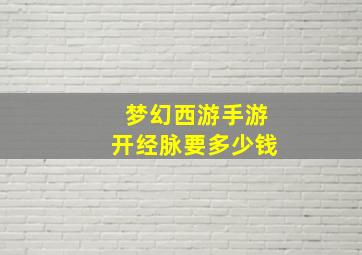 梦幻西游手游
开经脉要多少钱